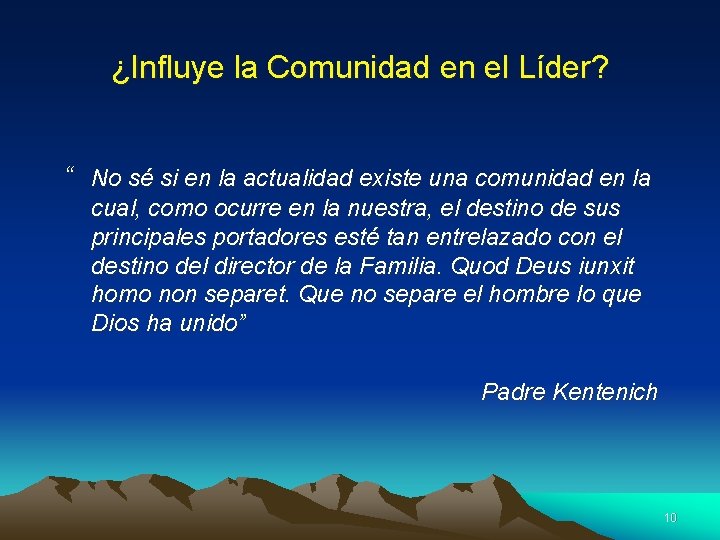 ¿Influye la Comunidad en el Líder?

“ No sé si en la actualidad existe una comunidad en la cual, como ocurre en la nuestra, el destino de sus principales portadores esté tan entrelazado con el destino del director de la Familia. Quod Deus iunxit homo non separet. Que no separe el hombre lo que Dios ha unido”

Padre Kentenich

10